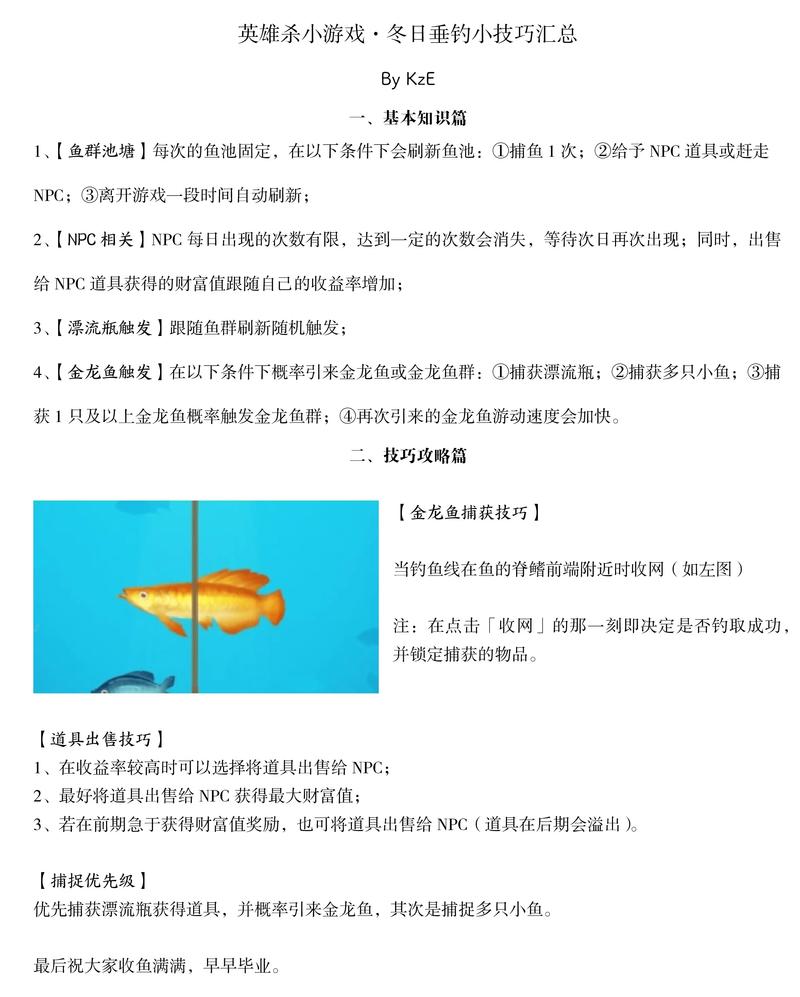 英雄杀小游戏·冬日垂钓小技巧汇总

By KzE

一、基本知识篇

1、【鱼群池塘】每次的鱼池固定，在以下条件下会刷新鱼池：①捕鱼 1 次；②给予 NPC 道具或赶走 NPC；③离开游戏一段时间自动刷新；

2、【NPC 相关】NPC 每日出现的次数有限，达到一定的次数会消失，等待次日再次出现；同时，出售给 NPC 道具获得的财富值跟随自己的收益率增加；

3、【漂流瓶触发】跟随鱼群刷新随机触发；

4、【金龙鱼触发】在以下条件下概率引来金龙鱼或金龙鱼群：①捕获漂流瓶；②捕获多只小鱼；③捕获 1 只及以上金龙鱼概率触发金龙鱼群；④再次引来的金龙鱼游动速度会加快。

二、技巧攻略篇

【金龙鱼捕获技巧】

当钓鱼线在鱼的脊鳍前端附近时收网（如左图）

注：在点击「收网」的那一刻即决定是否钓取成功，并锁定捕获的物品。

【道具出售技巧】
1、在收益率较高时可以选择将道具出售给 NPC；
2、最好将道具出售给 NPC 获得最大财富值；
3、若在前期急于获得财富值奖励，也可将道具出售给 NPC（道具在后期会溢出）。

【捕捉优先级】
优先捕获漂流瓶获得道具，并概率引来金龙鱼，其次是捕捉多只小鱼。

最后祝大家收鱼满满，早早毕业。